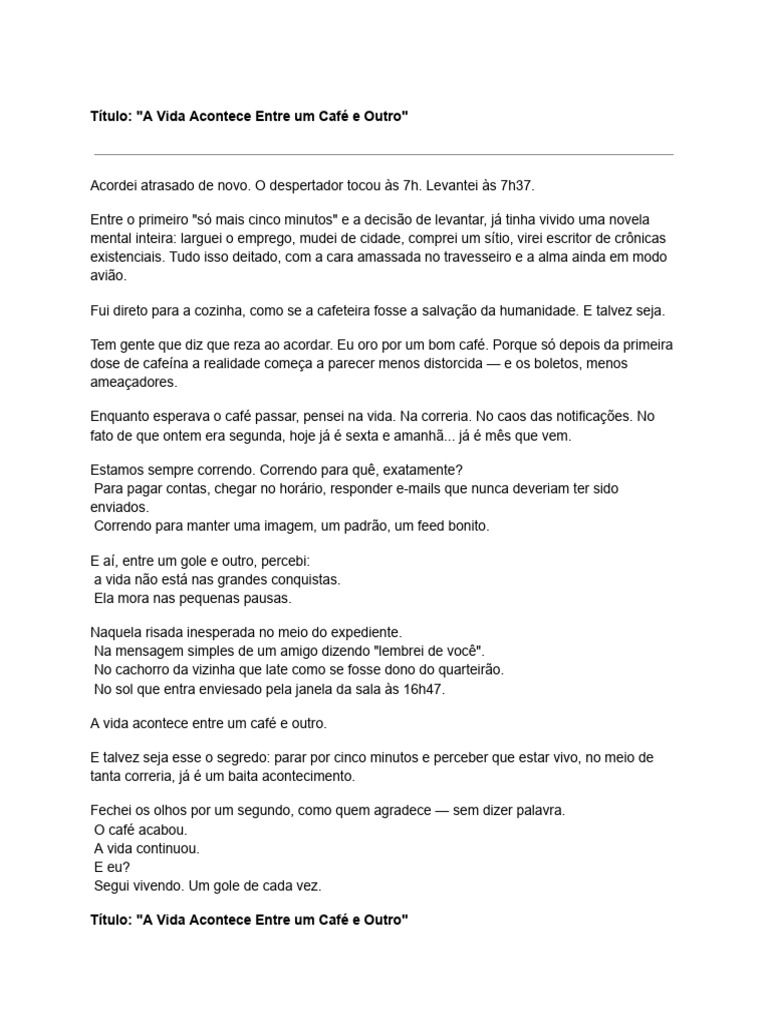 Título: "A Vida Acontece Entre um Café e Outro"

Acordei atrasado de novo. O despertador tocou às 7h. Levantei às 7h37.

Entre o primeiro "só mais cinco minutos" e a decisão de levantar, já tinha vivido uma novela mental inteira: larguei o emprego, mudei de cidade, comprei um sítio, virei escritor de crônicas existenciais. Tudo isso deitado, com a cara amassada no travesseiro e a alma ainda em modo avião.

Fui direto para a cozinha, como se a cafeteira fosse a salvação da humanidade. E talvez seja.

Tem gente que diz que reza ao acordar. Eu oro por um bom café. Porque só depois da primeira dose de cafeína a realidade começa a parecer menos distorcida — e os boletos, menos ameaçadores.

Enquanto esperava o café passar, pensei na vida. Na correria. No caos das notificações. No fato de que ontem era segunda, hoje já é sexta e amanhã... já é mês que vem.

Estamos sempre correndo. Correndo para quê, exatamente?
Para pagar contas, chegar no horário, responder e-mails que nunca deveriam ter sido enviados.
Correndo para manter uma imagem, um padrão, um feed bonito.

E aí, entre um gole e outro, percebi:
a vida não está nas grandes conquistas.
Ela mora nas pequenas pausas.

Naquela risada inesperada no meio do expediente.
Na mensagem simples de um amigo dizendo "lembrei de você".
No cachorro da vizinha que late como se fosse dono do quarteirão.
No sol que entra enviesado pela janela da sala às 16h47.

A vida acontece entre um café e outro.

E talvez seja esse o segredo: parar por cinco minutos e perceber que estar vivo, no meio de tanta correria, já é um baita acontecimento.

Fechei os olhos por um segundo, como quem agradece — sem dizer palavra.
O café acabou.
A vida continuou.
E eu?
Segui vivendo. Um gole de cada vez.

Título: "A Vida Acontece Entre um Café e Outro"